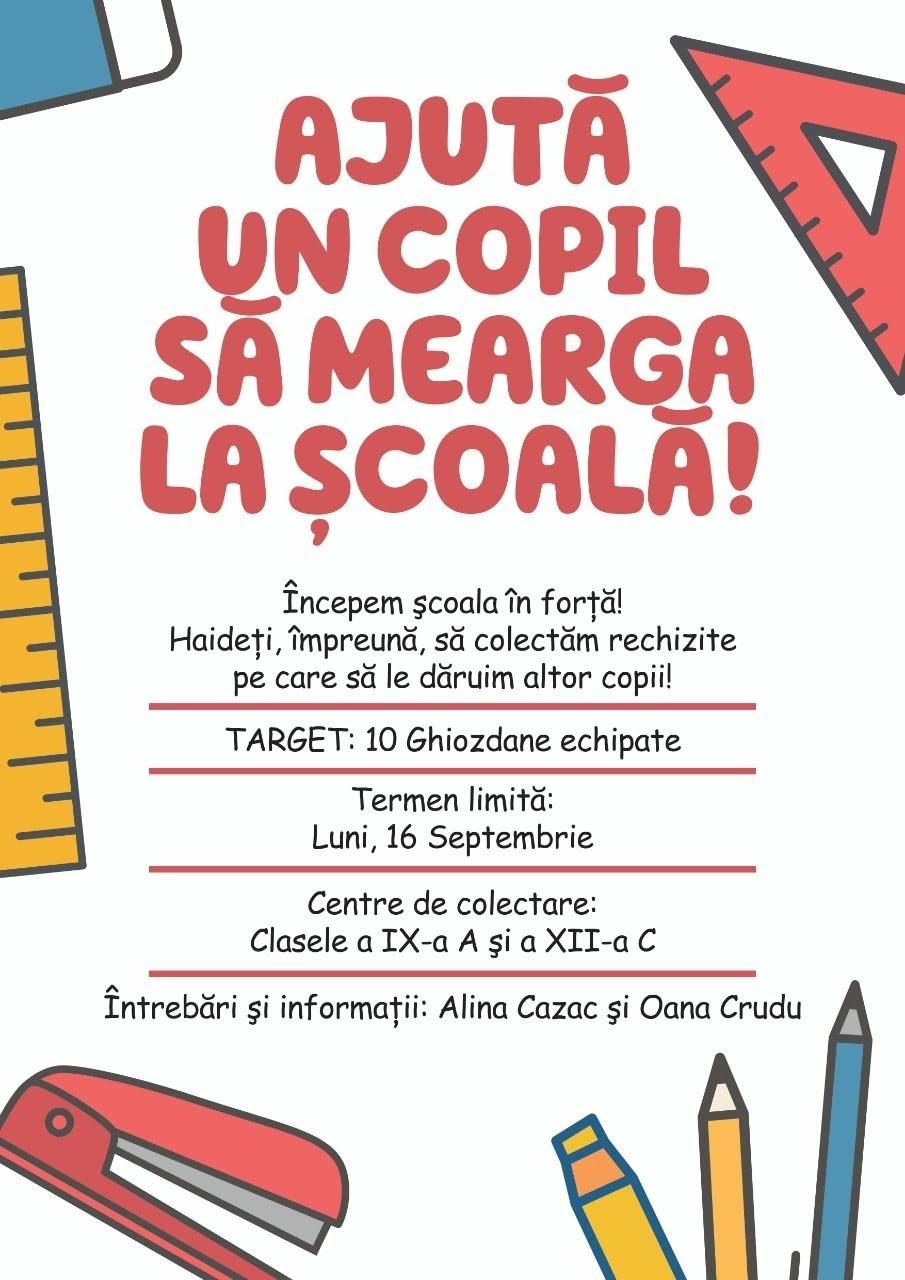 AJUTĂ UN COPIL SĂ MEARGA LA ȘCOALĂ!

Începem şcoala în forță!
Haideți, împreună, să colectăm rechizite pe care să le dăruim altor copii!

TARGET: 10 Ghiozdane echipate

Termen limită:
Luni, 16 Septembrie

Centre de colectare:
Clasele a IX-a A şi a XII-a C

Întrebări şi informații: Alina Cazac şi Oana Crudu